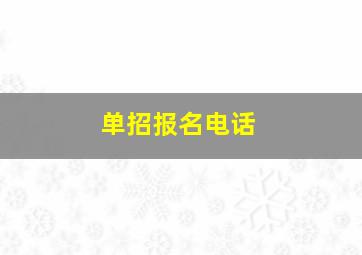 单招报名电话